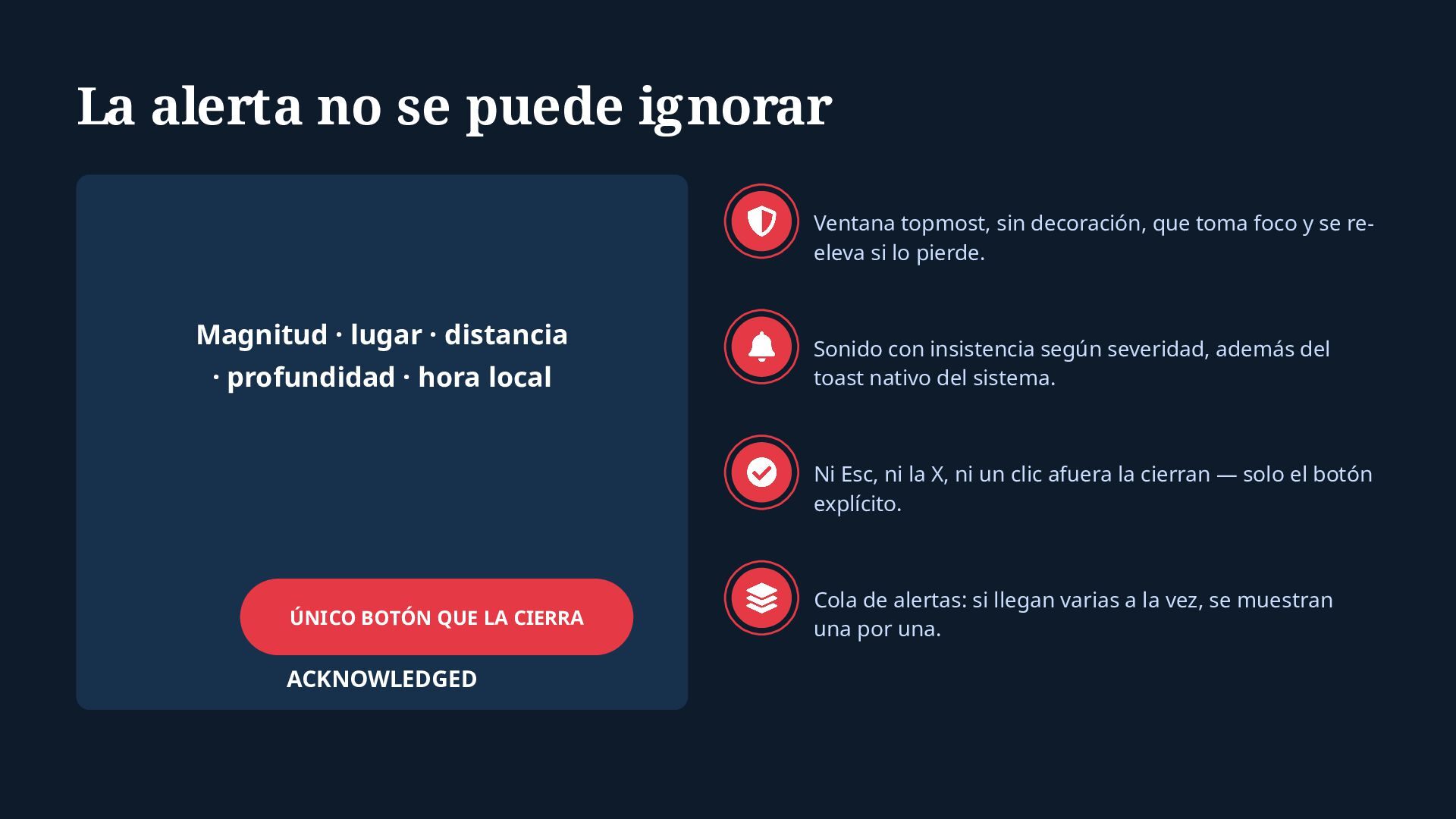 La alerta no se puede ignorar

Magnitud · lugar · distancia · profundidad · hora local

ÚNICO BOTÓN QUE LA CIERRA

ACKNOWLEDGED

Ventana topmost, sin decoración, que toma foco y se re-eleva si lo pierde.

Sonido con insistencia según severidad, además del toast nativo del sistema.

Ni Esc, ni la X, ni un clic afuera la cierran — solo el botón explícito.

Cola de alertas: si llegan varias a la vez, se muestran una por una.